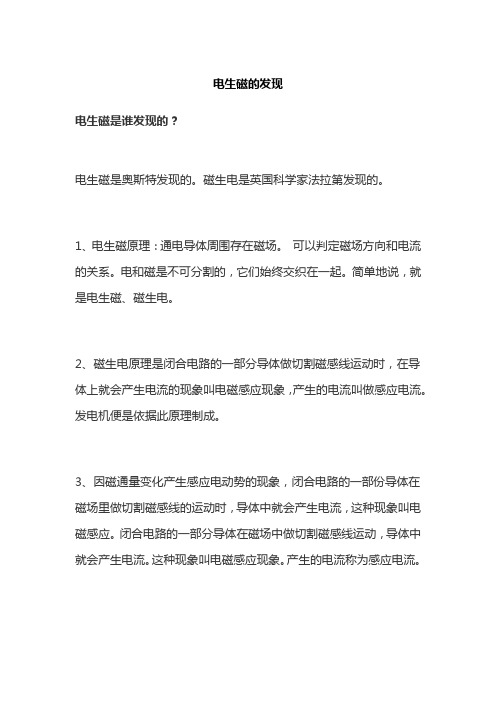 电生磁的发现

电生磁是谁发现的？

电生磁是奥斯特发现的。磁生电是英国科学家法拉第发现的。

1、电生磁原理：通电导体周围存在磁场。 可以判定磁场方向和电流的关系。电和磁是不可分割的，它们始终交织在一起。简单地说，就是电生磁、磁生电。

2、磁生电原理是闭合电路的一部分导体做切割磁感线运动时，在导体上就会产生电流的现象叫电磁感应现象，产生的电流叫做感应电流。发电机便是依据此原理制成。

3、因磁通量变化产生感应电动势的现象，闭合电路的一部份导体在磁场里做切割磁感线的运动时，导体中就会产生电流，这种现象叫电磁感应。闭合电路的一部分导体在磁场中做切割磁感线运动，导体中就会产生电流。这种现象叫电磁感应现象。产生的电流称为感应电流。